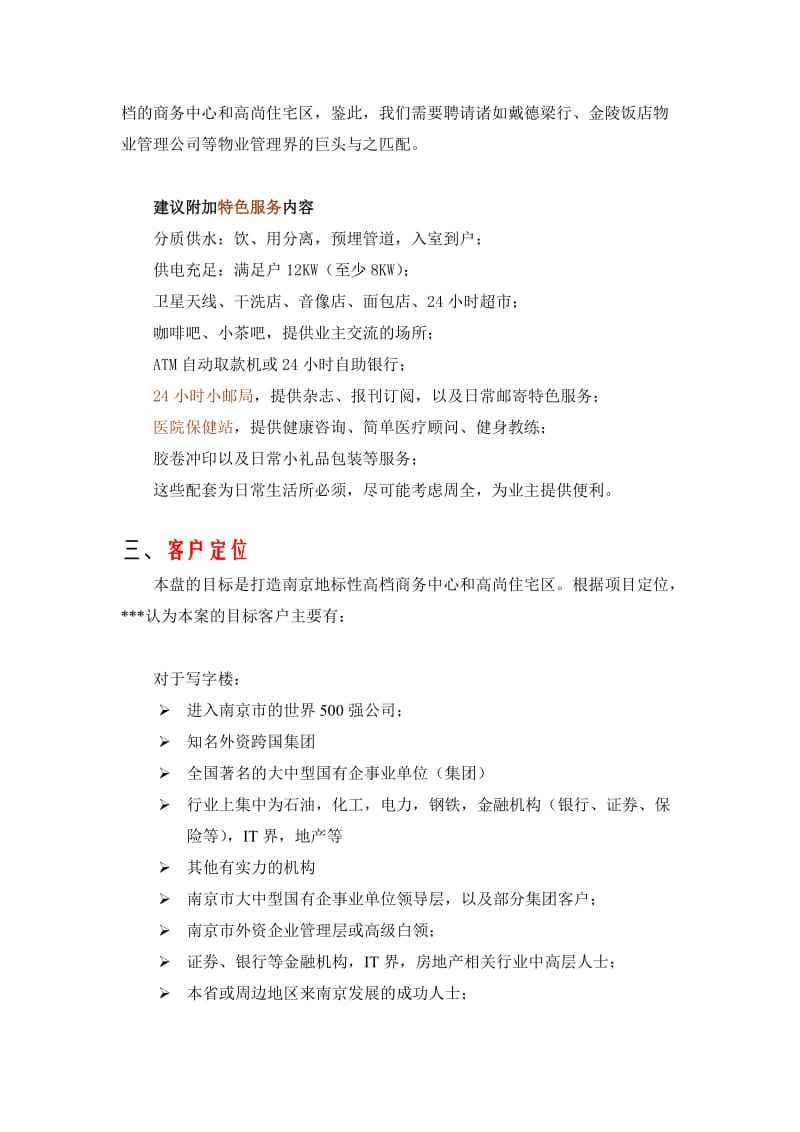 档的商务中心和高尚住宅区，鉴此，我们需要聘请诸如戴德梁行、金陵饭店物业管理公司等物业管理界的巨头与之匹配。

建议附加特色服务内容
分质供水：饮、用分离，预埋管道，入室到户；
供电充足：满足户 12KW（至少 8KW）；
卫星天线、干洗店、音像店、面包店、24 小时超市；
咖啡吧、小茶吧，提供业主交流的场所；
ATM 自动取款机或 24 小时自助银行；
24 小时小邮局，提供杂志、报刊订阅，以及日常邮寄特色服务；
医院保健站，提供健康咨询、简单医疗顾问、健身教练；
胶卷冲印以及日常小礼品包装等服务；
这些配套为日常生活所必须，尽可能考虑周全，为业主提供便利。

三、客户定位
本盘的目标是打造南京地标性高档商务中心和高尚住宅区。根据项目定位，***认为本案的目标客户主要有：

对于写字楼：
➢ 进入南京市的世界 500 强公司；
➢ 知名外资跨国集团
➢ 全国著名的大中型国有企事业单位（集团）
➢ 行业上集中为石油，化工，电力，钢铁，金融机构（银行、证券、保险等），IT 界，地产等
➢ 其他有实力的机构
➢ 南京市大中型国有企事业单位领导层，以及部分集团客户；
➢ 南京市外资企业管理层或高级白领；
➢ 证券、银行等金融机构，IT 界，房地产相关行业中高层人士；
➢ 本省或周边地区来南京发展的成功人士；